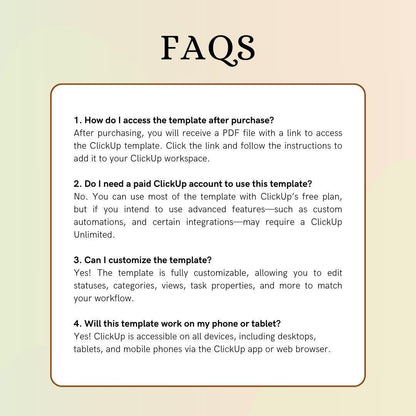 FAQS

1. How do I access the template after purchase?
After purchasing, you will receive a PDF file with a link to access the ClickUp template. Click the link and follow the instructions to add it to your ClickUp workspace.

2. Do I need a paid ClickUp account to use this template?
No. You can use most of the template with ClickUp's free plan, but if you intend to use advanced features—such as custom automations, and certain integrations—may require a ClickUp Unlimited.

3. Can I customize the template?
Yes! The template is fully customizable, allowing you to edit statuses, categories, views, task properties, and more to match your workflow.

4. Will this template work on my phone or tablet?
Yes! ClickUp is accessible on all devices, including desktops, tablets, and mobile phones via the ClickUp app or web browser.